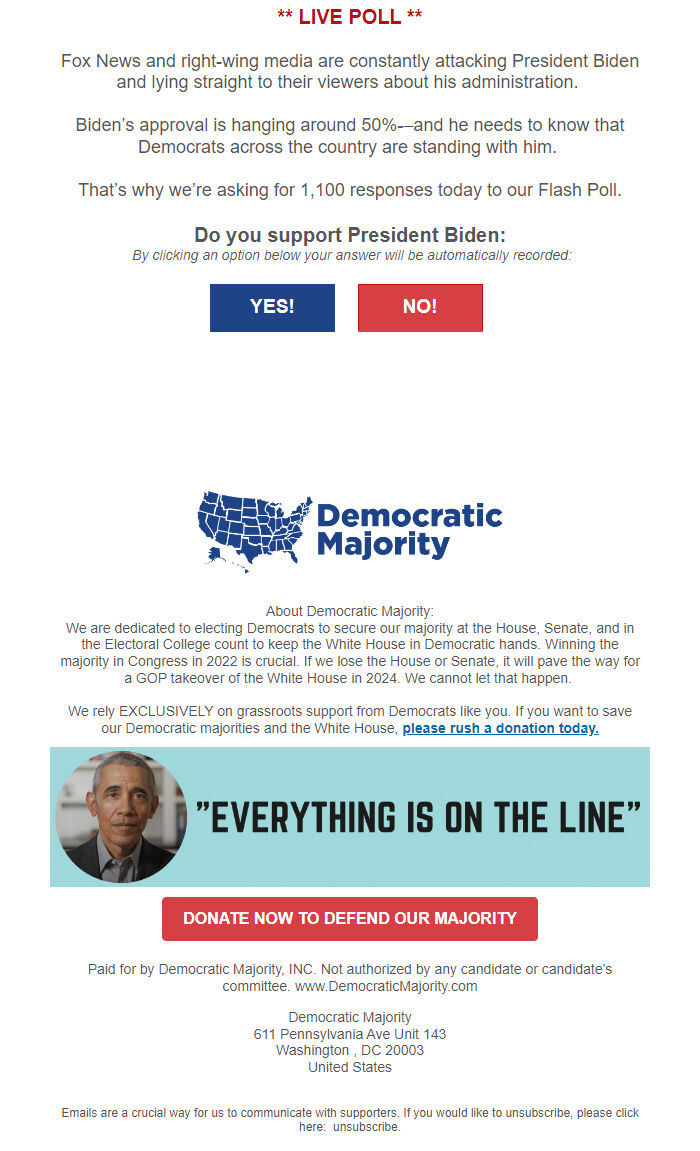 ** LIVE POLL **

Fox News and right-wing media are constantly attacking President Biden and lying straight to their viewers about his administration.

Biden's approval is hanging around 50%-—and he needs to know that Democrats across the country are standing with him.

That's why we're asking for 1,100 responses today to our Flash Poll.

Do you support President Biden:
By clicking an option below your answer will be automatically recorded:

YES!

NO!

Democratic Majority

About Democratic Majority:
We are dedicated to electing Democrats to secure our majority at the House, Senate, and in the Electoral College count to keep the White House in Democratic hands. Winning the majority in Congress in 2022 is crucial. If we lose the House or Senate, it will pave the way for a GOP takeover of the White House in 2024. We cannot let that happen.

We rely EXCLUSIVELY on grassroots support from Democrats like you. If you want to save our Democratic majorities and the White House, please rush a donation today.

"EVERYTHING IS ON THE LINE"

DONATE NOW TO DEFEND OUR MAJORITY

Paid for by Democratic Majority, INC. Not authorized by any candidate or candidate's committee. www.DemocraticMajority.com

Democratic Majority
611 Pennsylvania Ave Unit 143
Washington , DC 20003
United States

Emails are a crucial way for us to communicate with supporters. If you would like to unsubscribe, please click here: unsubscribe.